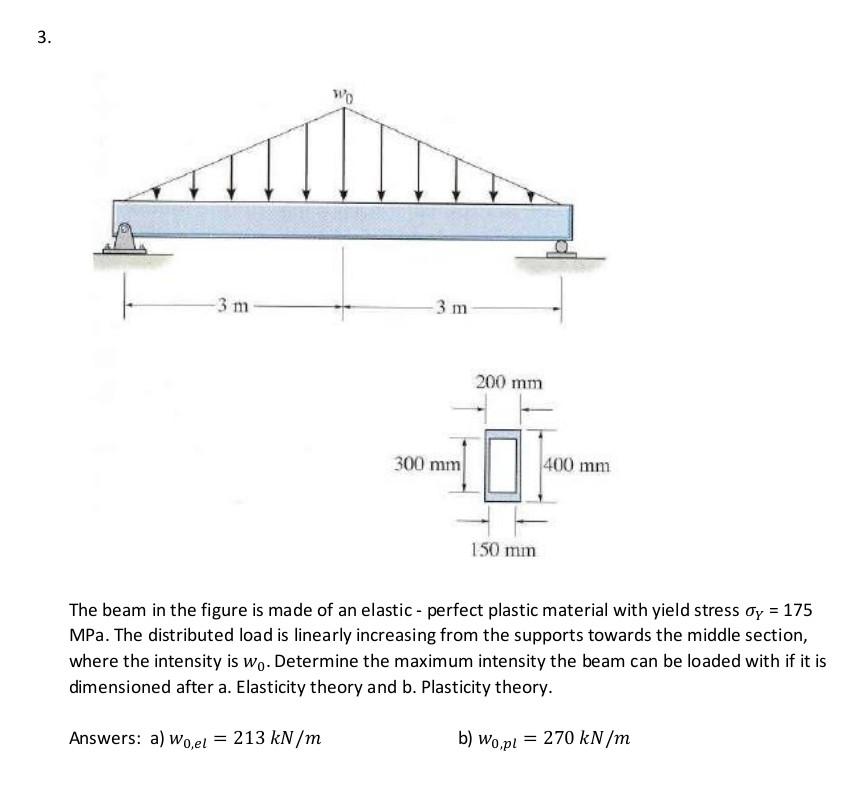 3.

$w_0$

3 m

3 m

200 mm

300 mm

400 mm

150 mm

The beam in the figure is made of an elastic - perfect plastic material with yield stress $\sigma_Y$ = 175 MPa. The distributed load is linearly increasing from the supports towards the middle section, where the intensity is $w_0$. Determine the maximum intensity the beam can be loaded with if it is dimensioned after a. Elasticity theory and b. Plasticity theory.

Answers: a) $w_{0,el} = 213\ kN/m$

b) $w_{0,pl} = 270\ kN/m$